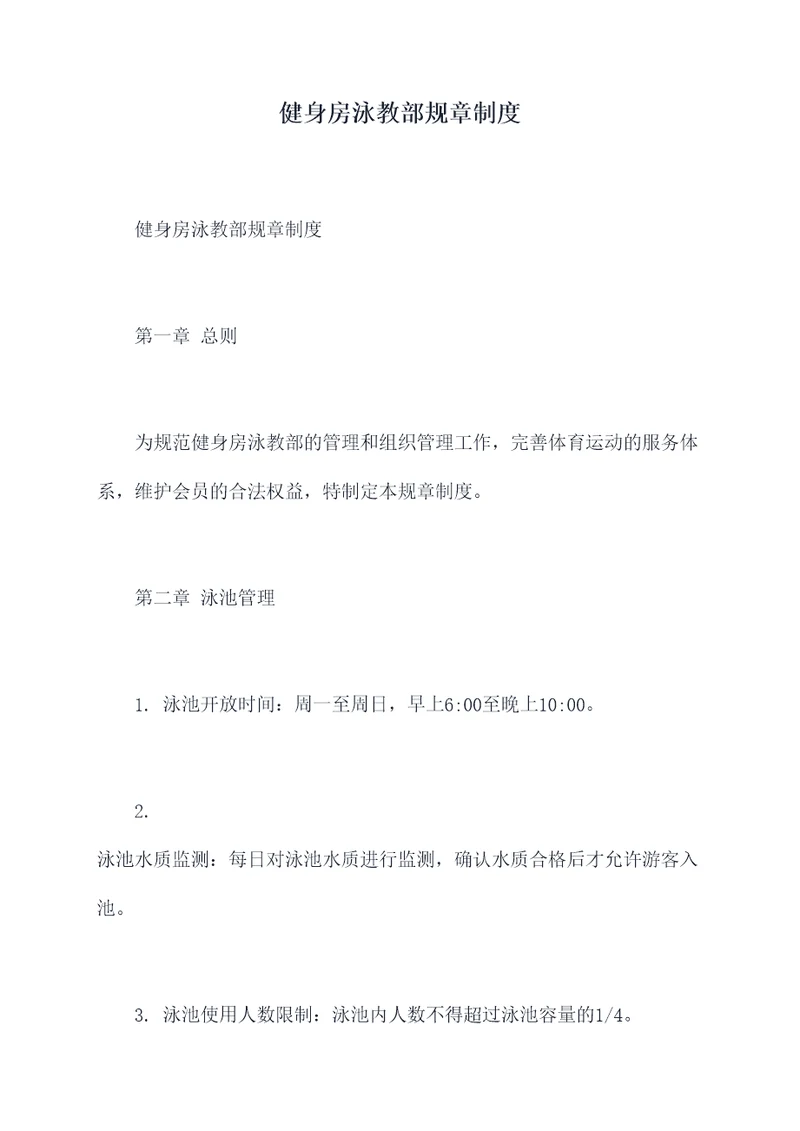 健身房泳教部规章制度

健身房泳教部规章制度

第一章 总则

为规范健身房泳教部的管理和组织管理工作，完善体育运动的服务体系，维护会员的合法权益，特制定本规章制度。

第二章 泳池管理

1. 泳池开放时间：周一至周日，早上6:00至晚上10:00。

2.
泳池水质监测：每日对泳池水质进行监测，确认水质合格后才允许游客入池。

3. 泳池使用人数限制：泳池内人数不得超过泳池容量的1/4。